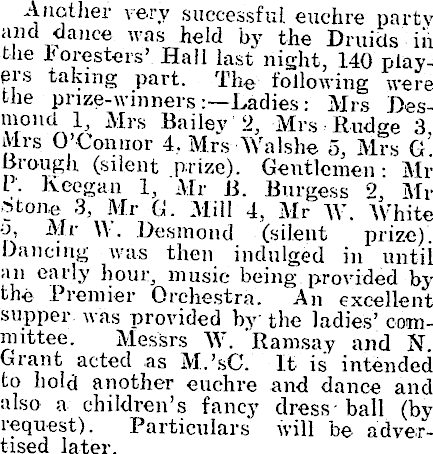 Another very successful euchre party and dance was held by the Druids in the Foresters' Hall last night, 140 players taking part. The following were the prize-winners:—Ladies: Mrs Desmond 1, Mrs Bailey 2, Mrs Rudge 3, Mrs O'Connor 4, Mrs Walshe 5, Mrs G. Brough (silent prize). Gentlemen: Mr P. Keegan 1, Mr B. Burgess 2, Mr Stone 3, Mr G. Mill 4, Mr W. White 5, Mr W. Desmond (silent prize). Dancing was then indulged in until an early hour, music being provided by the Premier Orchestra. An excellent supper was provided by the ladies' committee. Messrs W. Ramsay and N. Grant acted as M.'sC. It is intended to hold another euchre and dance and also a children's fancy dress ball (by request). Particulars will be advertised later.